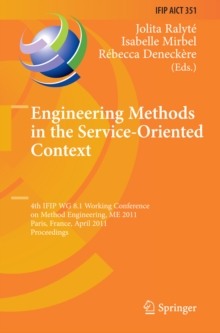 IFIP AICT 351

Jolita Ralyté
Isabelle Mirbel
Rébecca Deneckère
(Eds.)

Engineering Methods in the Service-Oriented Context

4th IFIP WG 8.1 Working Conference on Method Engineering, ME 2011
Paris, France, April 2011
Proceedings

Springer